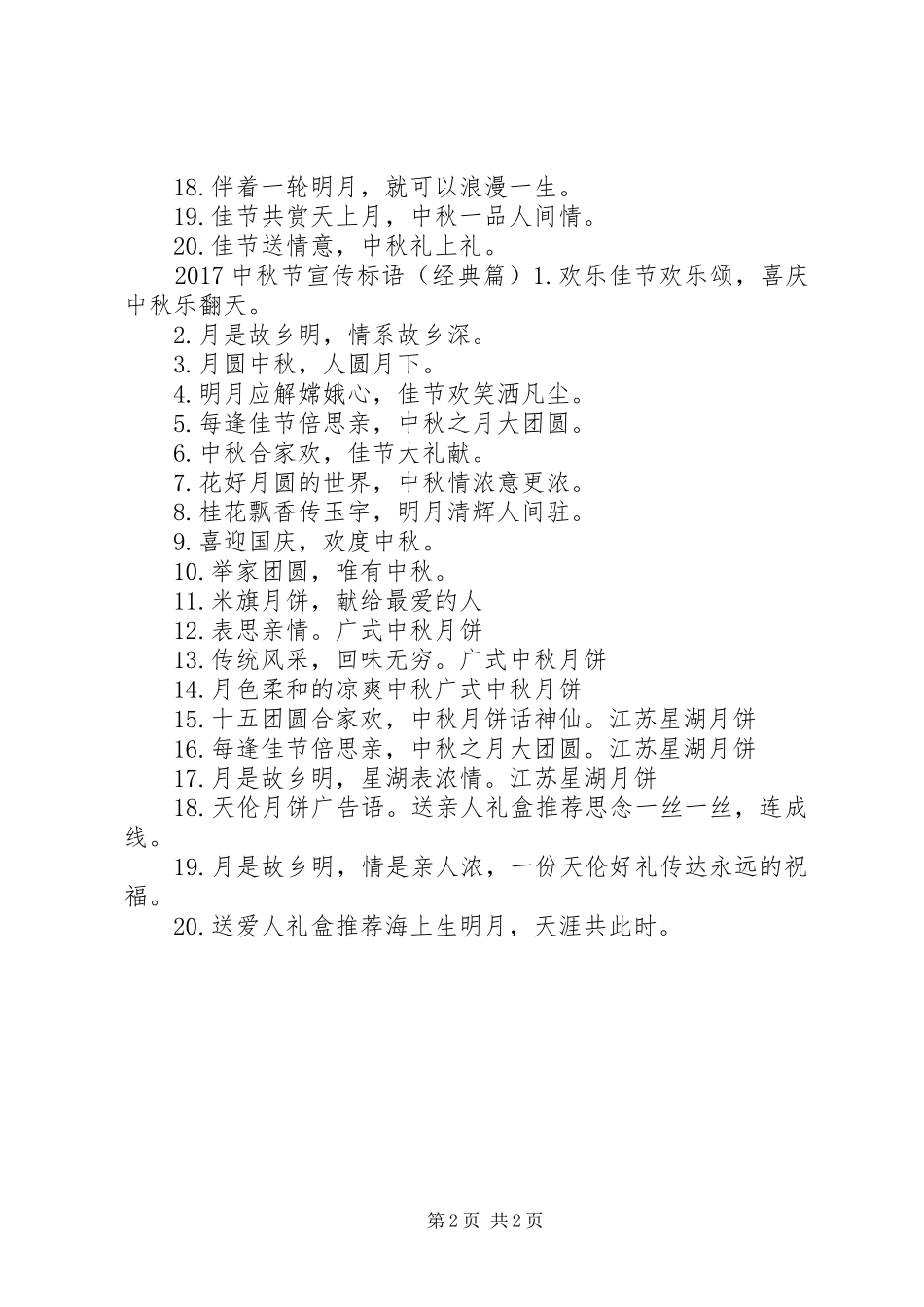 18.伴着一轮明月，就可以浪漫一生。

19.佳节共赏天上月，中秋一品人间情。

20.佳节送情意，中秋礼上礼。

2017中秋节宣传标语（经典篇）1.欢乐佳节欢乐颂，喜庆中秋乐翻天。

2.月是故乡明，情系故乡深。

3.月圆中秋，人圆月下。

4.明月应解嫦娥心，佳节欢笑洒凡尘。

5.每逢佳节倍思亲，中秋之月大团圆。

6.中秋合家欢，佳节大礼献。

7.花好月圆的世界，中秋情浓意更浓。

8.桂花飘香传玉宇，明月清辉人间驻。

9.喜迎国庆，欢度中秋。

10.举家团圆，唯有中秋。

11.米旗月饼，献给最爱的人

12.表思亲情。广式中秋月饼

13.传统风采，回味无穷。广式中秋月饼

14.月色柔和的凉爽中秋广式中秋月饼

15.十五团圆合家欢，中秋月饼话神仙。江苏星湖月饼

16.每逢佳节倍思亲，中秋之月大团圆。江苏星湖月饼

17.月是故乡明，星湖表浓情。江苏星湖月饼

18.天伦月饼广告语。送亲人礼盒推荐思念一丝一丝，连成线。

19.月是故乡明，情是亲人浓，一份天伦好礼传达永远的祝福。

20.送爱人礼盒推荐海上生明月，天涯共此时。

第2页 共2页